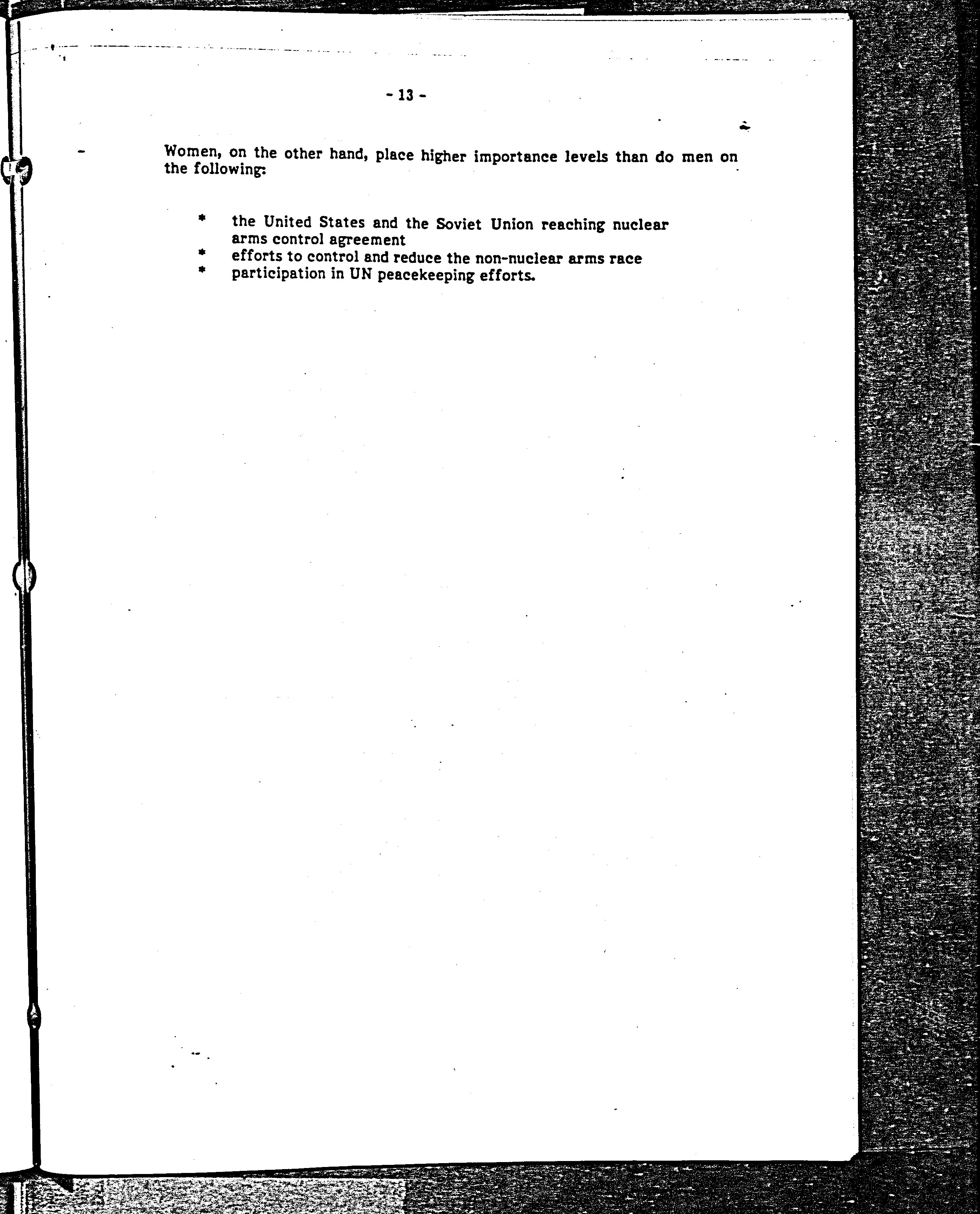 - 13 -

Women, on the other hand, place higher importance levels than do men on the following:

* the United States and the Soviet Union reaching nuclear arms control agreement
* efforts to control and reduce the non-nuclear arms race
* participation in UN peacekeeping efforts.